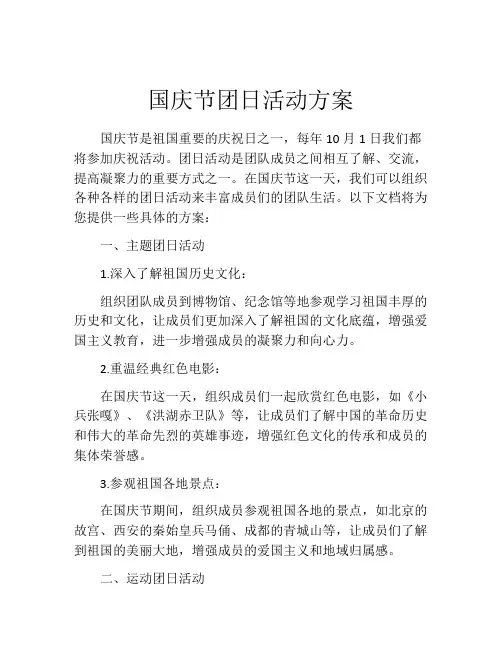 国庆节团日活动方案

国庆节是祖国重要的庆祝日之一，每年 10 月 1 日我们都将参加庆祝活动。团日活动是团队成员之间相互了解、交流，提高凝聚力的重要方式之一。在国庆节这一天，我们可以组织各种各样的团日活动来丰富成员们的团队生活。以下文档将为您提供一些具体的方案：

一、主题团日活动

1.深入了解祖国历史文化：

组织团队成员到博物馆、纪念馆等地参观学习祖国丰厚的历史和文化，让成员们更加深入了解祖国的文化底蕴，增强爱国主义教育，进一步增强成员的凝聚力和向心力。

2.重温经典红色电影：

在国庆节这一天，组织成员们一起欣赏红色电影，如《小兵张嘎》、《洪湖赤卫队》等，让成员们了解中国的革命历史和伟大的革命先烈的英雄事迹，增强红色文化的传承和成员的集体荣誉感。

3.参观祖国各地景点：

在国庆节期间，组织成员参观祖国各地的景点，如北京的故宫、西安的秦始皇兵马俑、成都的青城山等，让成员们了解到祖国的美丽大地，增强成员的爱国主义和地域归属感。

二、运动团日活动